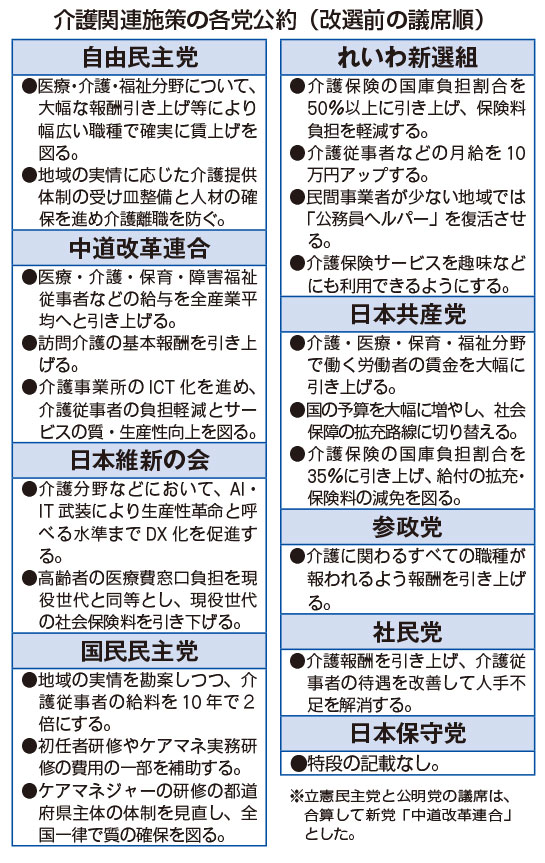 介護関連施策の各党公約(改選前の議席順)

自由民主党

●医療・介護・福祉分野について、大幅な報酬引き上げ等により幅広い職種で確実に賃上げを図る。

●地域の実情に応じた介護提供体制の受け皿整備と人材の確保を進め介護離職を防ぐ。

中道改革連合

●医療・介護・保育・障害福祉従事者などの給与を全産業平均へと引き上げる。

●訪問介護の基本報酬を引き上げる。

●介護事業所のICT化を進め、介護従事者の負担軽減とサービスの質・生産性向上を図る。

日本維新の会

●介護分野などにおいて、AI・IT武装により生産性革命と呼べる水準までDX化を促進する。

●高齢者の医療費窓口負担を現役世代と同等とし、現役世代の社会保険料を引き下げる。

国民民主党

●地域の実情を勘案しつつ、介護従事者の給料を10年で2倍にする。

●初任者研修やケアマネ実務研修の費用の一部を補助する。

●ケアマネジャーの研修の都道府県主体の体制を見直し、全国一律で質の確保を図る。

れいわ新選組

●介護保険の国庫負担割合を50%以上に引き上げ、保険料負担を軽減する。

●介護従事者などの月給を10万円アップする。

●民間事業者が少ない地域では「公務員ヘルパー」を復活させる。

●介護保険サービスを趣味などにも利用できるようにする。

日本共産党

●介護・医療・保育・福祉分野で働く労働者の賃金を大幅に引き上げる。

●国の予算を大幅に増やし、社会保障の拡充路線に切り替える。

●介護保険の国庫負担割合を35%に引き上げ、給付の拡充・保険料の減免を図る。

参政党

●介護に関わるすべての職種が報われるよう報酬を引き上げる。

社民党

●介護報酬を引き上げ、介護従事者の待遇を改善して人手不足を解消する。

日本保守党

●特段の記載なし。

※立憲民主党と公明党の議席は、合算して新党「中道改革連合」とした。